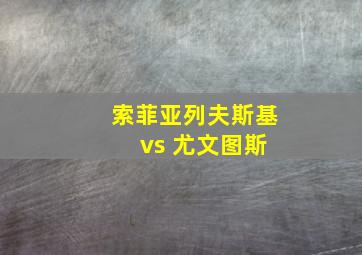 索菲亚列夫斯基
vs 尤文图斯